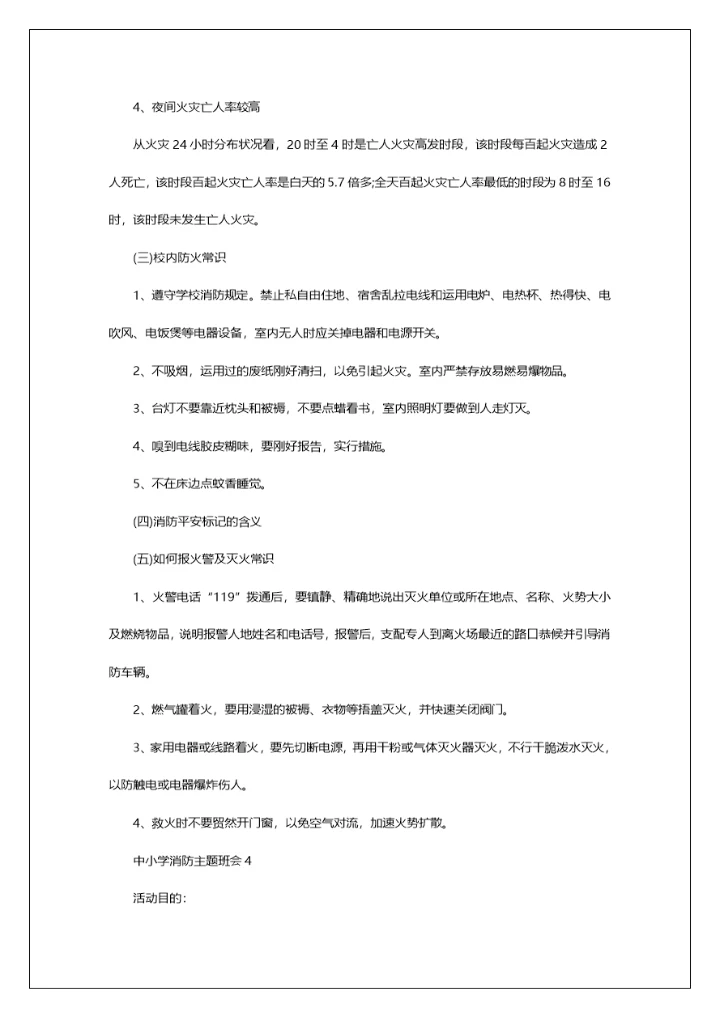 4、夜间火灾亡人率较高

从火灾 24 小时分布状况看，20 时至 4 时是亡人火灾高发时段，该时段每百起火灾造成 2 人死亡，该时段百起火灾亡人率是白天的 5.7 倍多;全天百起火灾亡人率最低的时段为 8 时至 16 时，该时段未发生亡人火灾。

(三)校内防火常识

1、遵守学校消防规定。禁止私自由住地、宿舍乱拉电线和运用电炉、电热杯、热得快、电吹风、电饭煲等电器设备，室内无人时应关掉电器和电源开关。

2、不吸烟，运用过的废纸刚好清扫，以免引起火灾。室内严禁存放易燃易爆物品。

3、台灯不要靠近枕头和被褥，不要点蜡看书，室内照明灯要做到人走灯灭。

4、嗅到电线胶皮糊味，要刚好报告，实行措施。

5、不在床边点蚊香睡觉。

(四)消防平安标记的含义

(五)如何报火警及灭火常识

1、火警电话“119”拨通后，要镇静、精确地说出灭火单位或所在地点、名称、火势大小及燃烧物品，说明报警人地姓名和电话号，报警后，支配专人到离火场最近的路口恭候并引导消防车辆。

2、燃气罐着火，要用浸湿的被褥、衣物等捂盖灭火，并快速关闭阀门。

3、家用电器或线路着火，要先切断电源，再用干粉或气体灭火器灭火，不行干脆泼水灭火，以防触电或电器爆炸伤人。

4、救火时不要贸然开门窗，以免空气对流，加速火势扩散。

中小学消防主题班会 4

活动目的: